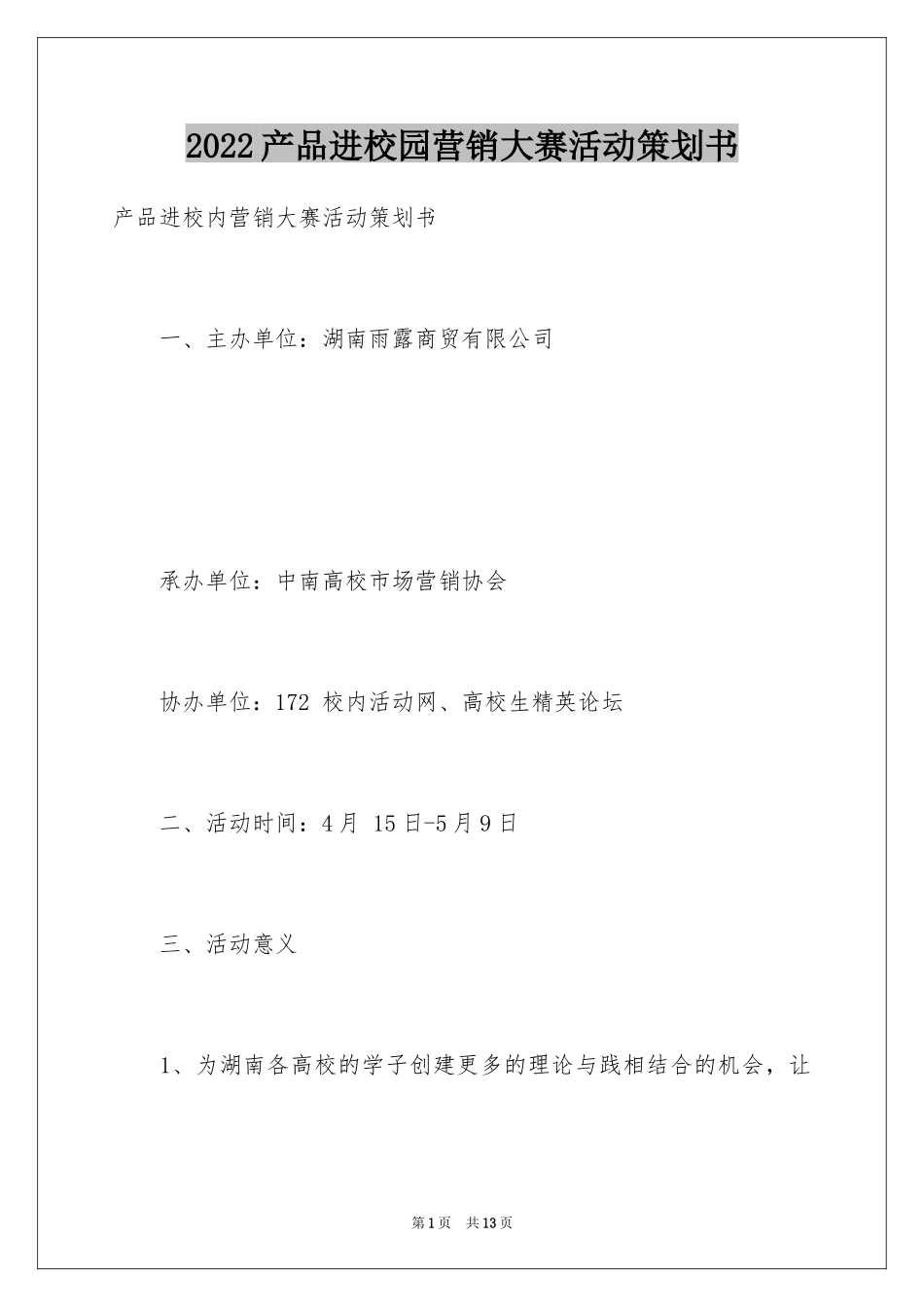 2022产品进校园营销大赛活动策划书

产品进校内营销大赛活动策划书

一、主办单位：湖南雨露商贸有限公司

承办单位：中南高校市场营销协会

协办单位：172 校内活动网、高校生精英论坛

二、活动时间：4月 15日-5月9日

三、活动意义

1、为湖南各高校的学子创建更多的理论与践相结合的机会，让

第1页 共13页